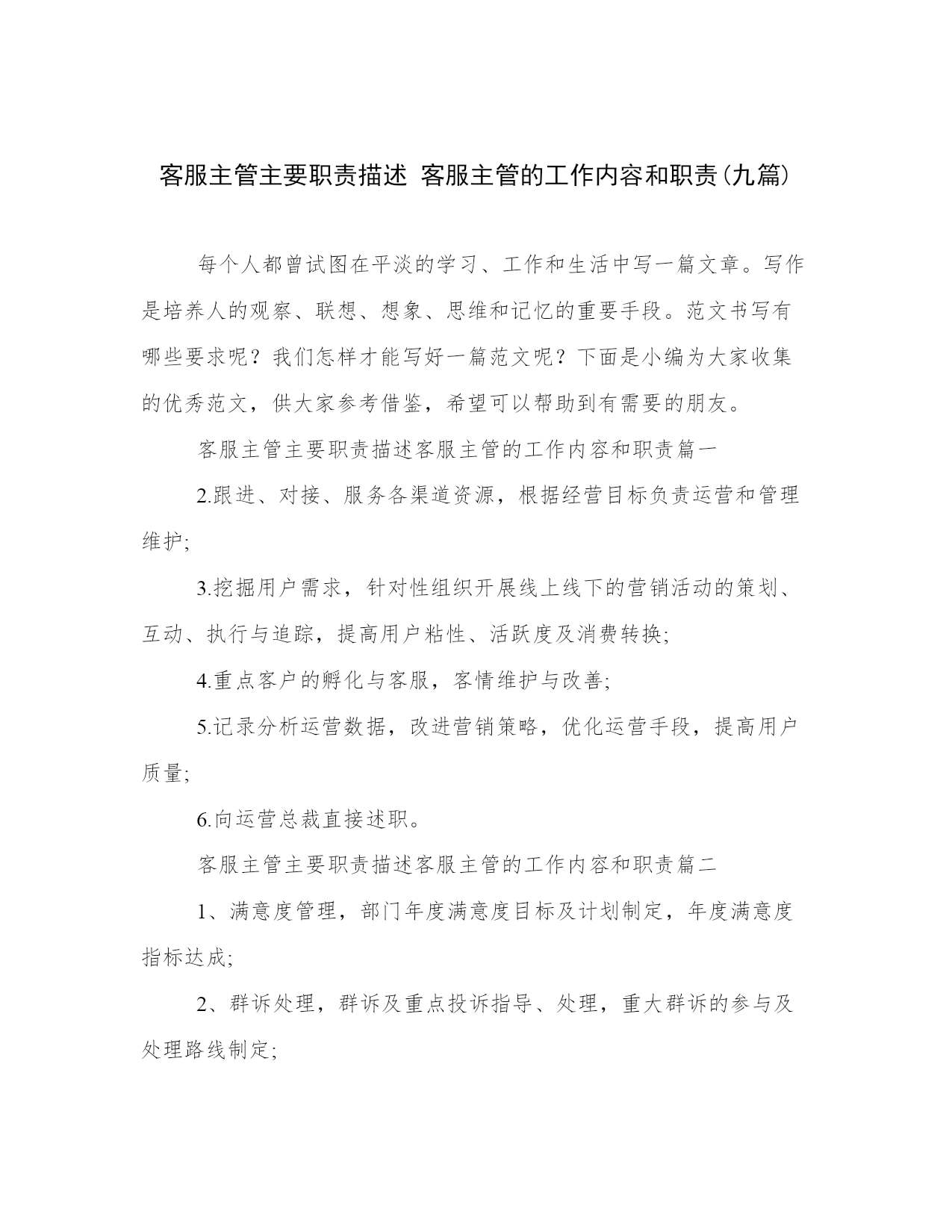 客服主管主要职责描述 客服主管的工作内容和职责(九篇)

每个人都曾试图在平淡的学习、工作和生活中写一篇文章。写作是培养人的观察、联想、想象、思维和记忆的重要手段。范文书写有哪些要求呢？我们怎样才能写好一篇范文呢？下面是小编为大家收集的优秀范文，供大家参考借鉴，希望可以帮助到有需要的朋友。

客服主管主要职责描述客服主管的工作内容和职责篇一

2.跟进、对接、服务各渠道资源，根据经营目标负责运营和管理维护;

3.挖掘用户需求，针对性组织开展线上线下的营销活动的策划、互动、执行与追踪，提高用户粘性、活跃度及消费转换;

4.重点客户的孵化与客服，客情维护与改善;

5.记录分析运营数据，改进营销策略，优化运营手段，提高用户质量;

6.向运营总裁直接述职。

客服主管主要职责描述客服主管的工作内容和职责篇二

1、满意度管理，部门年度满意度目标及计划制定，年度满意度指标达成;

2、群诉处理，群诉及重点投诉指导、处理，重大群诉的参与及处理路线制定;